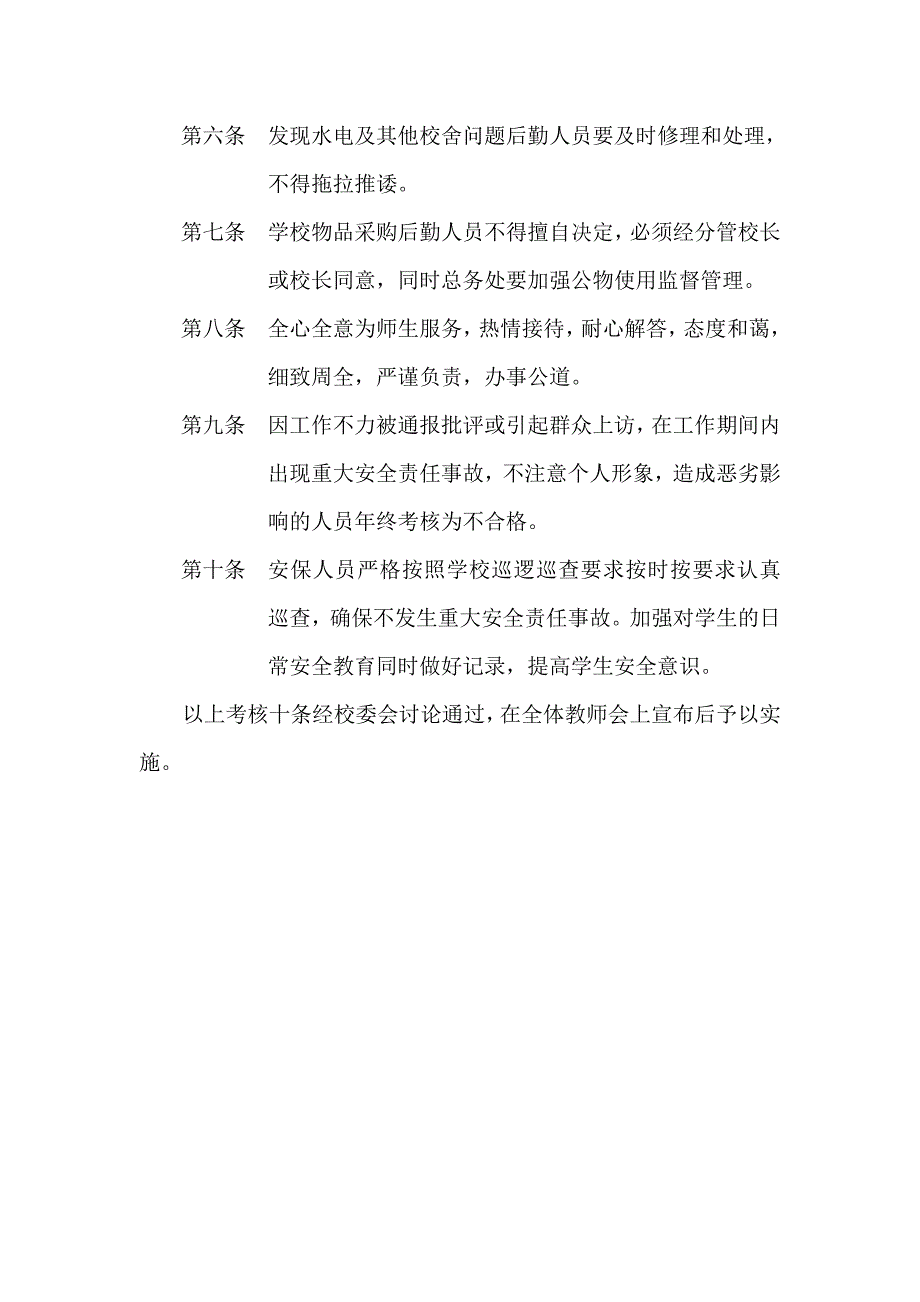 第六条　发现水电及其他校舍问题后勤人员要及时修理和处理，不得拖拉推诿。

第七条　学校物品采购后勤人员不得擅自决定，必须经分管校长或校长同意，同时总务处要加强公物使用监督管理。

第八条　全心全意为师生服务，热情接待，耐心解答，态度和蔼，细致周全，严谨负责，办事公道。

第九条　因工作不力被通报批评或引起群众上访，在工作期间内出现重大安全责任事故，不注意个人形象，造成恶劣影响的人员年终考核为不合格。

第十条　安保人员严格按照学校巡逻巡查要求按时按要求认真巡查，确保不发生重大安全责任事故。加强对学生的日常安全教育同时做好记录，提高学生安全意识。

以上考核十条经校委会讨论通过，在全体教师会上宣布后予以实施。